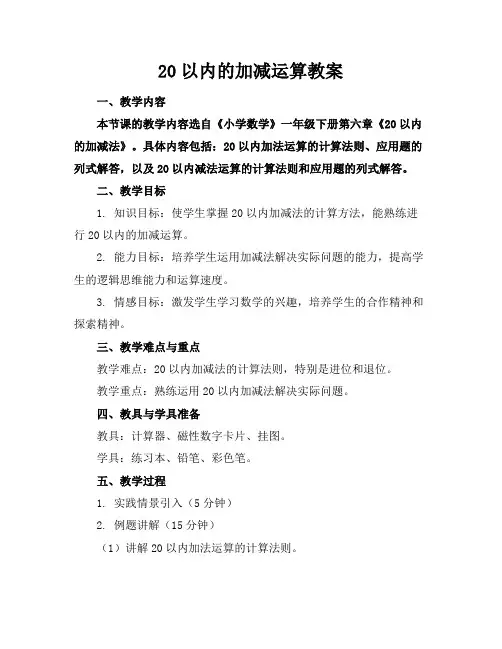 20 以内的加减运算教案

一、教学内容

本节课的教学内容选自《小学数学》一年级下册第六章《20 以内的加减法》。具体内容包括：20 以内加法运算的计算法则、应用题的列式解答，以及 20 以内减法运算的计算法则和应用题的列式解答。

二、教学目标

1. 知识目标：使学生掌握 20 以内加减法的计算方法，能熟练进行 20 以内的加减运算。

2. 能力目标：培养学生运用加减法解决实际问题的能力，提高学生的逻辑思维能力和运算速度。

3. 情感目标：激发学生学习数学的兴趣，培养学生的合作精神和探索精神。

三、教学难点与重点

教学难点：20 以内加减法的计算法则，特别是进位和退位。

教学重点：熟练运用 20 以内加减法解决实际问题。

四、教具与学具准备

教具：计算器、磁性数字卡片、挂图。

学具：练习本、铅笔、彩色笔。

五、教学过程

1. 实践情景引入（5 分钟）

2. 例题讲解（15 分钟）

（1）讲解 20 以内加法运算的计算法则。